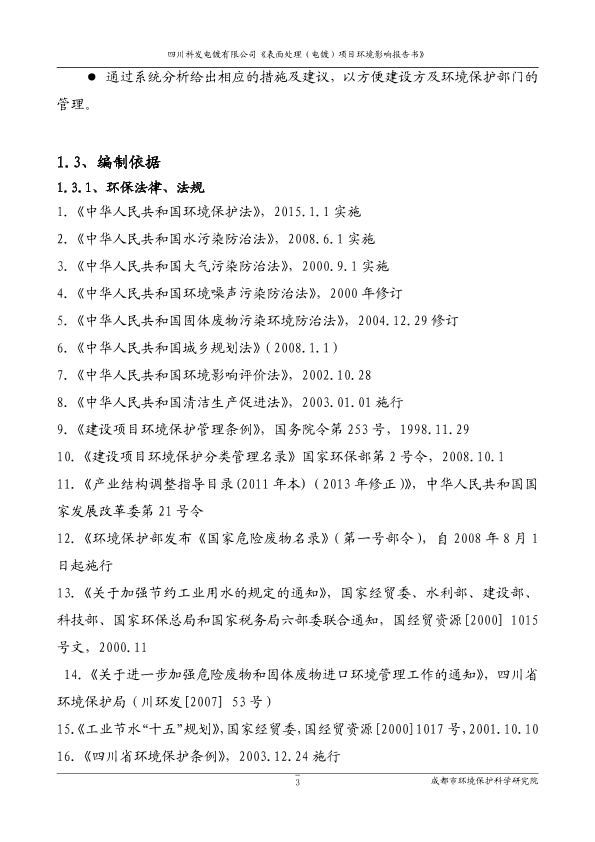 四川科发电镀有限公司《表面处理（电镀）项目环境影响报告书》

● 通过系统分析给出相应的措施及建议，以方便建设方及环境保护部门的管理。

1.3、编制依据

1.3.1、环保法律、法规

1.《中华人民共和国环境保护法》，2015.1.1 实施

2.《中华人民共和国水污染防治法》，2008.6.1 实施

3.《中华人民共和国大气污染防治法》，2000.9.1 实施

4.《中华人民共和国环境噪声污染防治法》，2000 年修订

5.《中华人民共和国固体废物污染环境防治法》，2004.12.29 修订

6.《中华人民共和国城乡规划法》（2008.1.1）

7.《中华人民共和国环境影响评价法》，2002.10.28

8.《中华人民共和国清洁生产促进法》，2003.01.01 施行

9.《建设项目环境保护管理条例》，国务院令第 253 号，1998.11.29

10.《建设项目环境保护分类管理名录》国家环保部第 2 号令，2008.10.1

11.《产业结构调整指导目录(2011 年本)（2013 年修正）》，中华人民共和国国家发展改革委第 21 号令

12.《环境保护部发布《国家危险废物名录》（第一号部令），自 2008 年 8 月 1 日起施行

13.《关于加强节约工业用水的规定的通知》，国家经贸委、水利部、建设部、科技部、国家环保总局和国家税务局六部委联合通知，国经贸资源[2000] 1015 号文，2000.11

14.《关于进一步加强危险废物和固体废物进口环境管理工作的通知》，四川省环境保护局（川环发[2007] 53 号）

15.《工业节水“十五”规划》，国家经贸委，国经贸资源[2000]1017 号，2001.10.10

16.《四川省环境保护条例》，2003.12.24 施行

3

成都市环境保护科学研究院